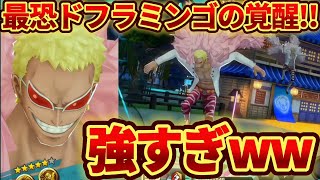 最恐ドフラミンゴの覚醒!!

強すぎww